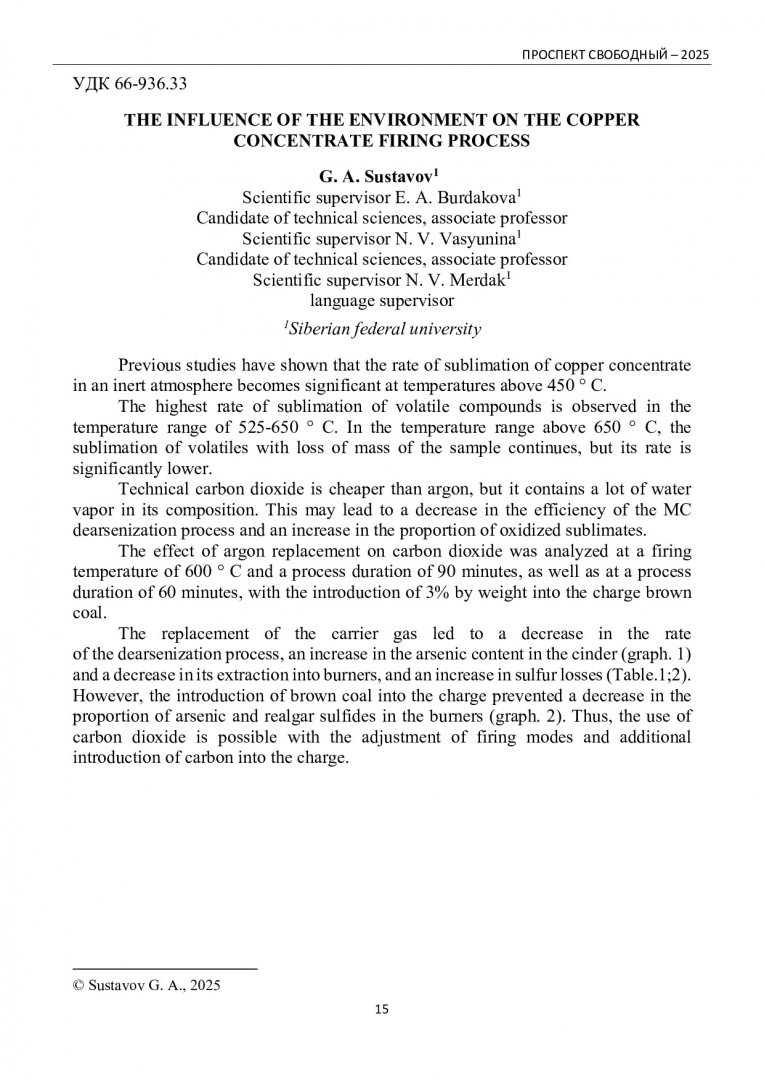 ПРОСПЕКТ СВОБОДНЫЙ – 2025

УДК 66-936.33

THE INFLUENCE OF THE ENVIRONMENT ON THE COPPER CONCENTRATE FIRING PROCESS

G. A. Sustavov$^1$
Scientific supervisor E. A. Burdakova$^1$
Candidate of technical sciences, associate professor
Scientific supervisor N. V. Vasyunina$^1$
Candidate of technical sciences, associate professor
Scientific supervisor N. V. Merdak$^1$
language supervisor

$^1$Siberian federal university

Previous studies have shown that the rate of sublimation of copper concentrate in an inert atmosphere becomes significant at temperatures above 450 ° C.

The highest rate of sublimation of volatile compounds is observed in the temperature range of 525-650 ° C. In the temperature range above 650 ° C, the sublimation of volatiles with loss of mass of the sample continues, but its rate is significantly lower.

Technical carbon dioxide is cheaper than argon, but it contains a lot of water vapor in its composition. This may lead to a decrease in the efficiency of the MC dearsenization process and an increase in the proportion of oxidized sublimates.

The effect of argon replacement on carbon dioxide was analyzed at a firing temperature of 600 ° C and a process duration of 90 minutes, as well as at a process duration of 60 minutes, with the introduction of 3% by weight into the charge brown coal.

The replacement of the carrier gas led to a decrease in the rate of the dearsenization process, an increase in the arsenic content in the cinder (graph. 1) and a decrease in its extraction into burners, and an increase in sulfur losses (Table.1;2). However, the introduction of brown coal into the charge prevented a decrease in the proportion of arsenic and realgar sulfides in the burners (graph. 2). Thus, the use of carbon dioxide is possible with the adjustment of firing modes and additional introduction of carbon into the charge.

© Sustavov G. A., 2025

15